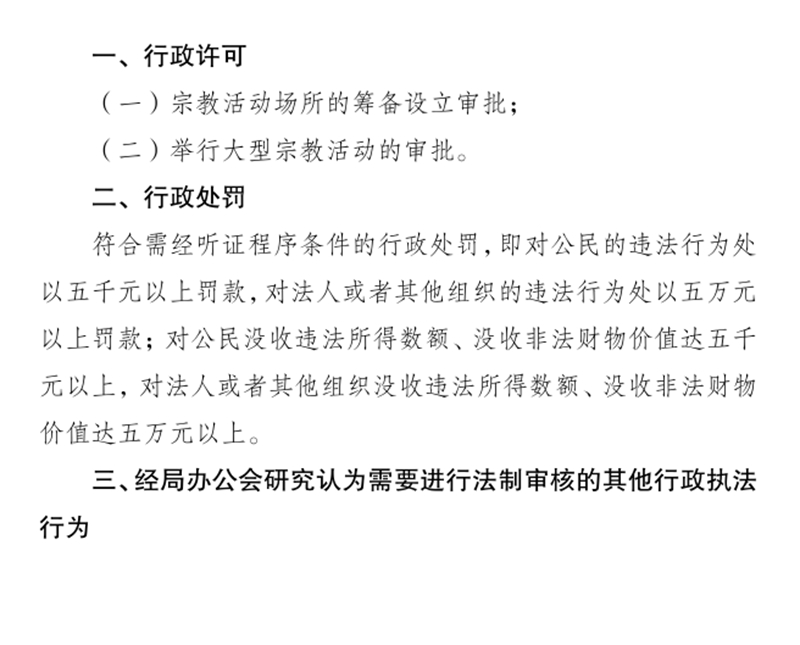 一、行政许可

（一）宗教活动场所的筹备设立审批；

（二）举行大型宗教活动的审批。

二、行政处罚

符合需经听证程序条件的行政处罚，即对公民的违法行为处以五千元以上罚款，对法人或者其他组织的违法行为处以五万元以上罚款；对公民没收违法所得数额、没收非法财物价值达五千元以上，对法人或者其他组织没收违法所得数额、没收非法财物价值达五万元以上。

三、经局办公会研究认为需要进行法制审核的其他行政执法行为